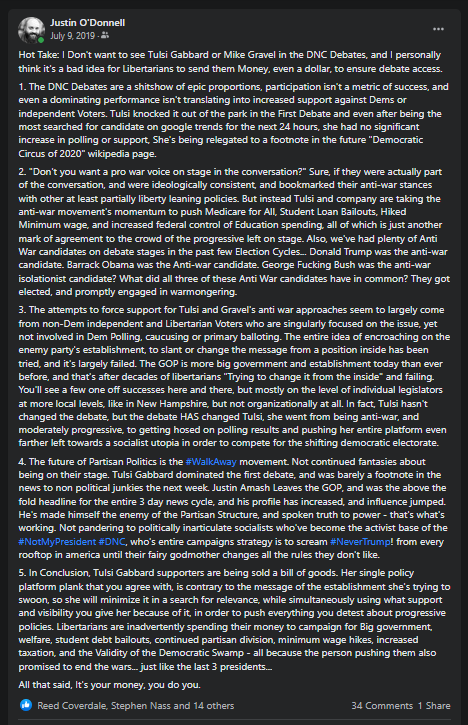 Justin O'Donnell
July 9, 2019 ·

Hot Take: I Don't want to see Tulsi Gabbard or Mike Gravel in the DNC Debates, and I personally think it's a bad idea for Libertarians to send them Money, even a dollar, to ensure debate access.

1. The DNC Debates are a shitshow of epic proportions, participation isn't a metric of success, and even a dominating performance isn't translating into increased support against Dems or independent Voters. Tulsi knocked it out of the park in the First Debate and even after being the most searched for candidate on google trends for the next 24 hours, she had no significant increase in polling or support, She's being relegated to a footnote in the future "Democratic Circus of 2020" wikipedia page.

2. "Don't you want a pro war voice on stage in the conversation?" Sure, if they were actually part of the conversation, and were ideologically consistent, and bookmarked their anti-war stances with other at least partially liberty leaning policies. But instead Tulsi and company are taking the anti-war movement's momentum to push Medicare for All, Student Loan Bailouts, Hiked Minimum wage, and increased federal control of Education spending, all of which is just another mark of agreement to the crowd of the progressive left on stage. Also, we've had plenty of Anti War candidates on debate stages in the past few Election Cycles... Donald Trump was the anti-war candidate. Barrack Obama was the Anti-war candidate. George Fucking Bush was the anti-war isolationist candidate? What did all three of these Anti War candidates have in common? They got elected, and promptly engaged in warmongering.

3. The attempts to force support for Tulsi and Gravel's anti war approaches seem to largely come from non-Dem independent and Libertarian Voters who are singularly focused on the issue, yet not involved in Dem Polling, caucusing or primary balloting. The entire idea of encroaching on the enemy party's establishment, to slant or change the message from a position inside has been tried, and it's largely failed. The GOP is more big government and establishment today than ever before, and that's after decades of libertarians "Trying to change it from the inside" and failing. You'll see a few one off successes here and there, but mostly on the level of individual legislators at more local levels, like in New Hampshire, but not organizationally at all. In fact, Tulsi hasn't changed the debate, but the debate HAS changed Tulsi, she went from being anti-war, and moderately progressive, to getting hosed on polling results and pushing her entire platform even farther left towards a socialist utopia in order to compete for the shifting democratic electorate.

4. The future of Partisan Politics is the #WalkAway movement. Not continued fantasies about being on their stage. Tulsi Gabbard dominated the first debate, and was barely a footnote in the news to non political junkies the next week. Justin Amash Leaves the GOP, and was the above the fold headline for the entire 3 day news cycle, and his profile has increased, and influence jumped. He's made himself the enemy of the Partisan Structure, and spoken truth to power - that's what's working. Not pandering to politically inarticulate socialists who've become the activist base of the #NotMyPresident #DNC, who's entire campaigns strategy is to scream #NeverTrump! from every rooftop in america until their fairy godmother changes all the rules they don't like.

5. In Conclusion, Tulsi Gabbard supporters are being sold a bill of goods. Her single policy platform plank that you agree with, is contrary to the message of the establishment she's trying to swoon, so she will minimize it in a search for relevance, while simultaneously using what support and visibility you give her because of it, in order to push everything you detest about progressive policies. Libertarians are inadvertently spending their money to campaign for Big government, welfare, student debt bailouts, continued partisan division, minimum wage hikes, increased taxation, and the Validity of the Democratic Swamp - all because the person pushing them also promised to end the wars... just like the last 3 presidents...

All that said, It's your money, you do you.

Reed Coverdale, Stephen Nass and 14 others
34 Comments 1 Share